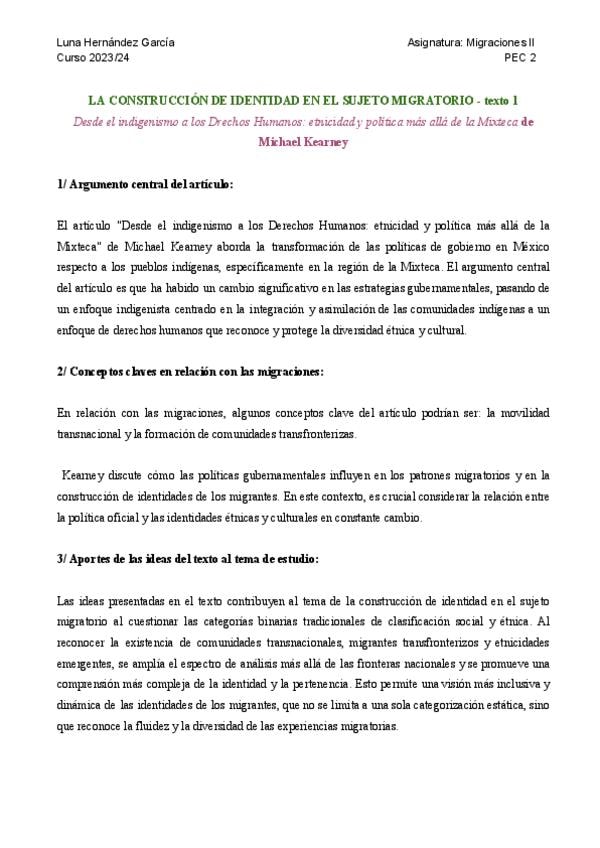 Luna Hernández García
Curso 2023/24

Asignatura: Migraciones II
PEC 2

LA CONSTRUCCIÓN DE IDENTIDAD EN EL SUJETO MIGRATORIO - texto 1

Desde el indigenismo a los Drechos Humanos: etnicidad y política más allá de la Mixteca de Michael Kearney

1/ Argumento central del artículo:

El artículo "Desde el indigenismo a los Derechos Humanos: etnicidad y política más allá de la Mixteca" de Michael Kearney aborda la transformación de las políticas de gobierno en México respecto a los pueblos indígenas, específicamente en la región de la Mixteca. El argumento central del artículo es que ha habido un cambio significativo en las estrategias gubernamentales, pasando de un enfoque indigenista centrado en la integración y asimilación de las comunidades indígenas a un enfoque de derechos humanos que reconoce y protege la diversidad étnica y cultural.

2/ Conceptos claves en relación con las migraciones:

En relación con las migraciones, algunos conceptos clave del artículo podrían ser: la movilidad transnacional y la formación de comunidades transfronterizas.

Kearney discute cómo las políticas gubernamentales influyen en los patrones migratorios y en la construcción de identidades de los migrantes. En este contexto, es crucial considerar la relación entre la política oficial y las identidades étnicas y culturales en constante cambio.

3/ Aportes de las ideas del texto al tema de estudio:

Las ideas presentadas en el texto contribuyen al tema de la construcción de identidad en el sujeto migratorio al cuestionar las categorías binarias tradicionales de clasificación social y étnica. Al reconocer la existencia de comunidades transnacionales, migrantes transfronterizos y etnicidades emergentes, se amplía el espectro de análisis más allá de las fronteras nacionales y se promueve una comprensión más compleja de la identidad y la pertenencia. Esto permite una visión más inclusiva y dinámica de las identidades de los migrantes, que no se limita a una sola categorización estática, sino que reconoce la fluidez y la diversidad de las experiencias migratorias.